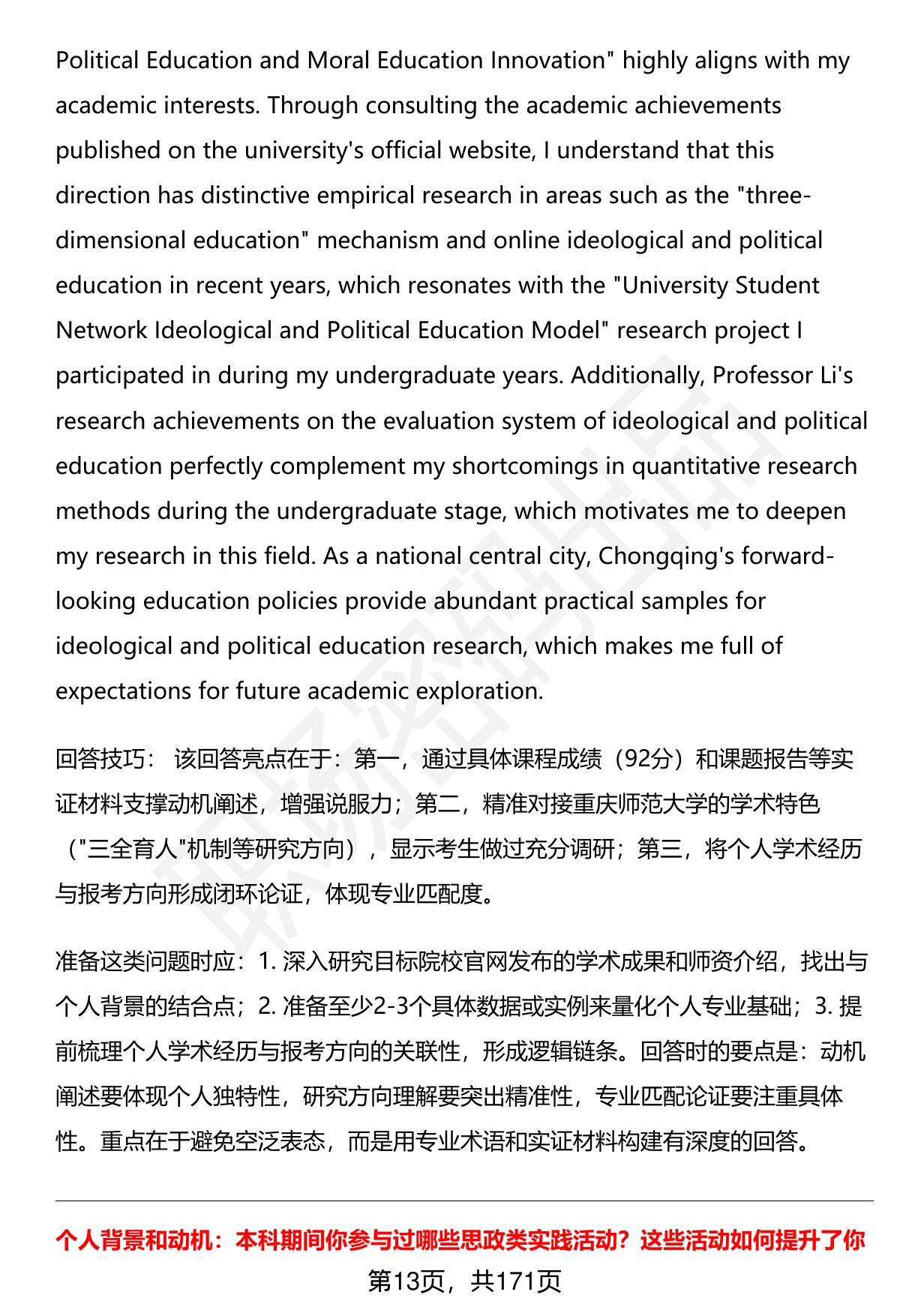 Political Education and Moral Education Innovation" highly aligns with my academic interests. Through consulting the academic achievements published on the university's official website, I understand that this direction has distinctive empirical research in areas such as the "three-dimensional education" mechanism and online ideological and political education in recent years, which resonates with the "University Student Network Ideological and Political Education Model" research project I participated in during my undergraduate years. Additionally, Professor Li's research achievements on the evaluation system of ideological and political education perfectly complement my shortcomings in quantitative research methods during the undergraduate stage, which motivates me to deepen my research in this field. As a national central city, Chongqing's forward-looking education policies provide abundant practical samples for ideological and political education research, which makes me full of expectations for future academic exploration.

回答技巧： 该回答亮点在于：第一，通过具体课程成绩（92分）和课题报告等实证材料支撑动机阐述，增强说服力；第二，精准对接重庆师范大学的学术特色（"三全育人"机制等研究方向），显示考生做过充分调研；第三，将个人学术经历与报考方向形成闭环论证，体现专业匹配度。

准备这类问题时应：1. 深入研究目标院校官网发布的学术成果和师资介绍，找出与个人背景的结合点；2. 准备至少2-3个具体数据或实例来量化个人专业基础；3. 提前梳理个人学术经历与报考方向的关联性，形成逻辑链条。回答时的要点是：动机阐述要体现个人独特性，研究方向理解要突出精准性，专业匹配论证要注重具体性。重点在于避免空泛表态，而是用专业术语和实证材料构建有深度的回答。

个人背景和动机：本科期间你参与过哪些思政类实践活动？这些活动如何提升了你

第13页，共171页